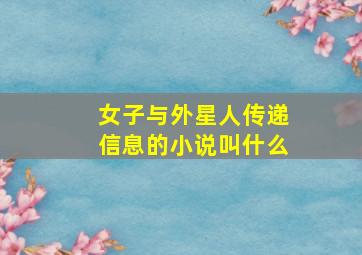 女子与外星人传递信息的小说叫什么